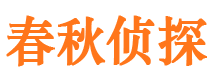 春秋侦探